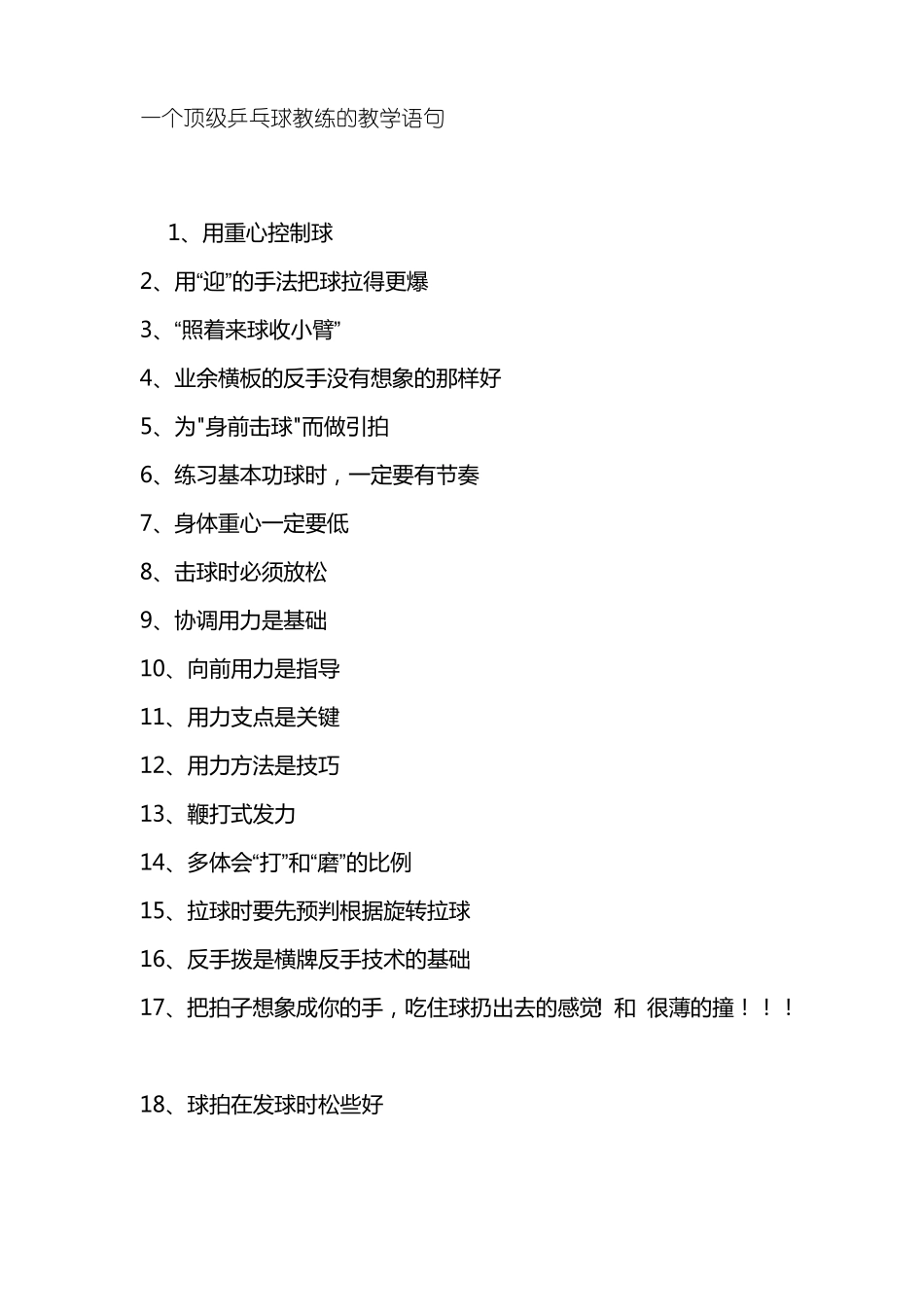 一个顶级乒乓球教练的教学语句

1、用重心控制球

2、用“迎”的手法把球拉得更爆

3、“照着来球收小臂”

4、业余横板的反手没有想象的那样好

5、为"身前击球"而做引拍

6、练习基本功球时，一定要有节奏

7、身体重心一定要低

8、击球时必须放松

9、协调用力是基础

10、向前用力是指导

11、用力支点是关键

12、用力方法是技巧

13、鞭打式发力

14、多体会“打”和“磨”的比例

15、拉球时要先预判根据旋转拉球

16、反手拨是横牌反手技术的基础

17、把拍子想象成你的手，吃住球扔出去的感觉 和 很薄的撞！！！

18、球拍在发球时松些好